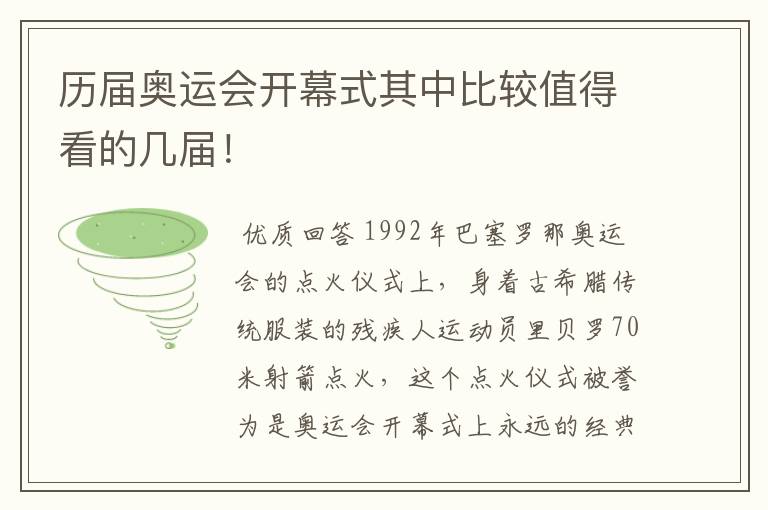 历届奥运会开幕式其中比较值得看的几届！

优质回答 1992年巴塞罗那奥运会的点火仪式上，身着古希腊传统服装的残疾人运动员里贝罗70米射箭点火，这个点火仪式被誉为是奥运会开幕式上永远的经典